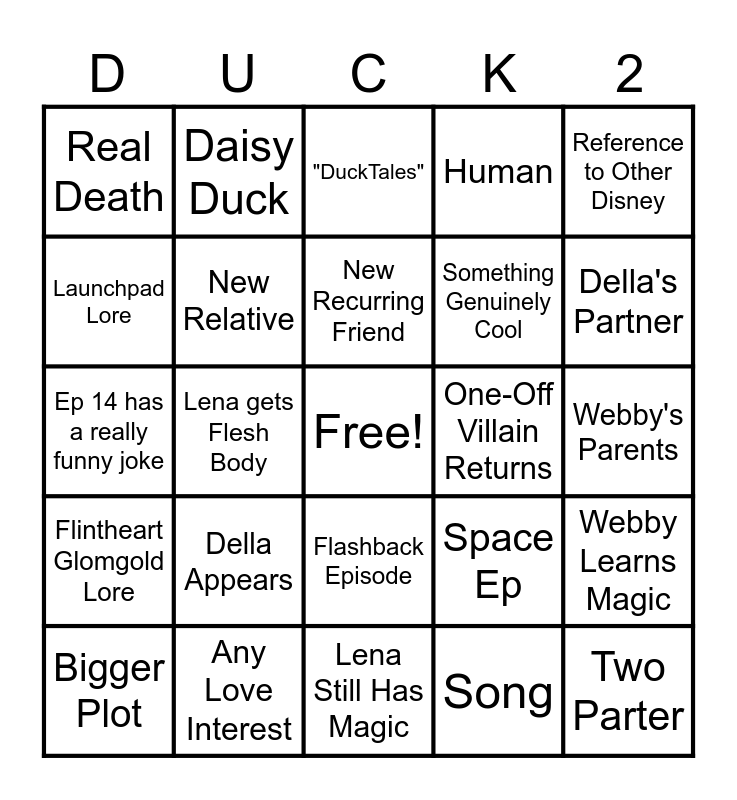 | D | U | C | K | 2 |
|---|---|---|---|---|
| Real Death | Daisy Duck | "DuckTales" | Human | Reference to Other Disney |
| Launchpad Lore | New Relative | New Recurring Friend | Something Genuinely Cool | Della's Partner |
| Ep 14 has a really funny joke | Lena gets Flesh Body | Free! | One-Off Villain Returns | Webby's Parents |
| Flintheart Glomgold Lore | Della Appears | Flashback Episode | Space Ep | Webby Learns Magic |
| Bigger Plot | Any Love Interest | Lena Still Has Magic | Song | Two Parter |